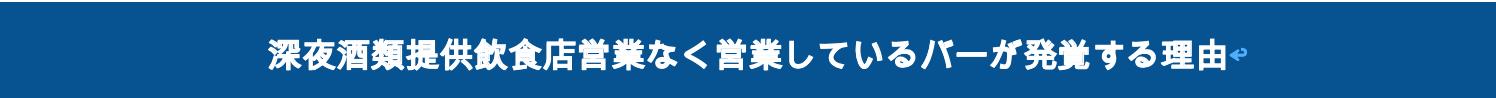 深夜酒類提供飲食店営業なく営業しているバーが発覚する理由